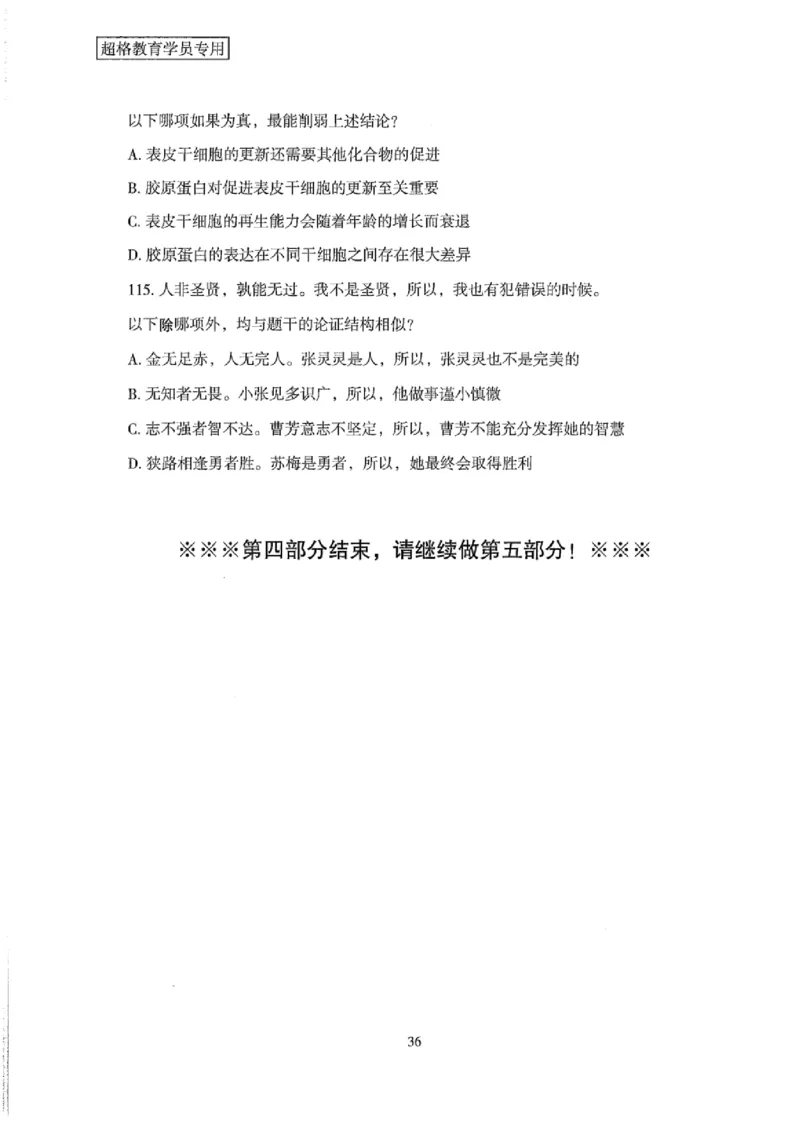 超格教育学员专用

以下哪项如果为真，最能削弱上述结论？

A. 表皮干细胞的更新还需要其他化合物的促进

B. 胶原蛋白对促进表皮干细胞的更新至关重要

C. 表皮干细胞的再生能力会随着年龄的增长而衰退

D. 胶原蛋白的表达在不同干细胞之间存在很大差异

115. 人非圣贤，孰能无过。我不是圣贤，所以，我也有犯错误的时候。

以下除哪项外，均与题干的论证结构相似？

A. 金无足赤，人无完人。张灵灵是人，所以，张灵灵也不是完美的

B. 无知者无畏。小张见多识广，所以，他做事谨小慎微

C. 志不强者智不达。曹芳意志不坚定，所以，曹芳不能充分发挥她的智慧

D. 狭路相逢勇者胜。苏梅是勇者，所以，她最终会取得胜利

※※※第四部分结束，请继续做第五部分！※※※

36